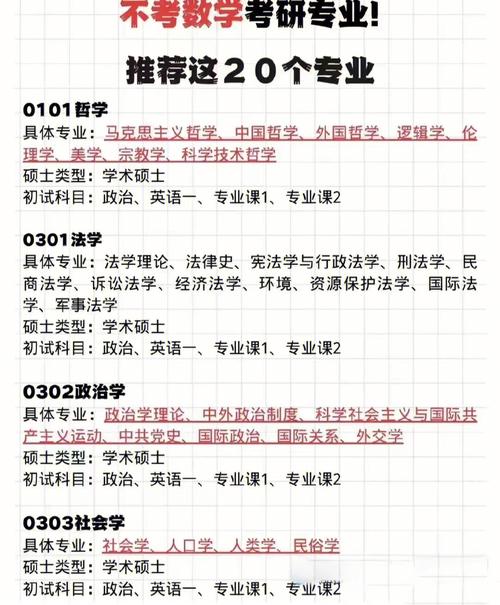 不考数学考研专业!

推荐这２０个专业

0101哲学
具体专业：马克思主义哲学、中国哲学、外国哲学、逻辑学、伦理学、美学、宗教学、科学技术哲学
硕士类型：学术硕士
初试科目：政治、英语一、专业课1、专业课2

0301法学
具体专业：法学理论、法律史、宪法学与行政法学、刑法学、民商法学、诉讼法学、经济法学、环境、资源保护法学、国际法学、军事法学
硕士类型：学术硕士
初试科目：政治、英语一、专业课1、专业课2

0302政治学
具体专业：政治学理论、中外政治制度、科学社会主义与国际共产主义运动、中共党史、国际政治、国际关系、外交学
硕士类型：学术硕士
初试科目：政治、英语一、专业课1、专业课2

0303社会学
具体专业：社会学、人口学、人类学、民俗学
硕士类型：学术硕士
初试科目：政治、英语一、专业课1、专业课2